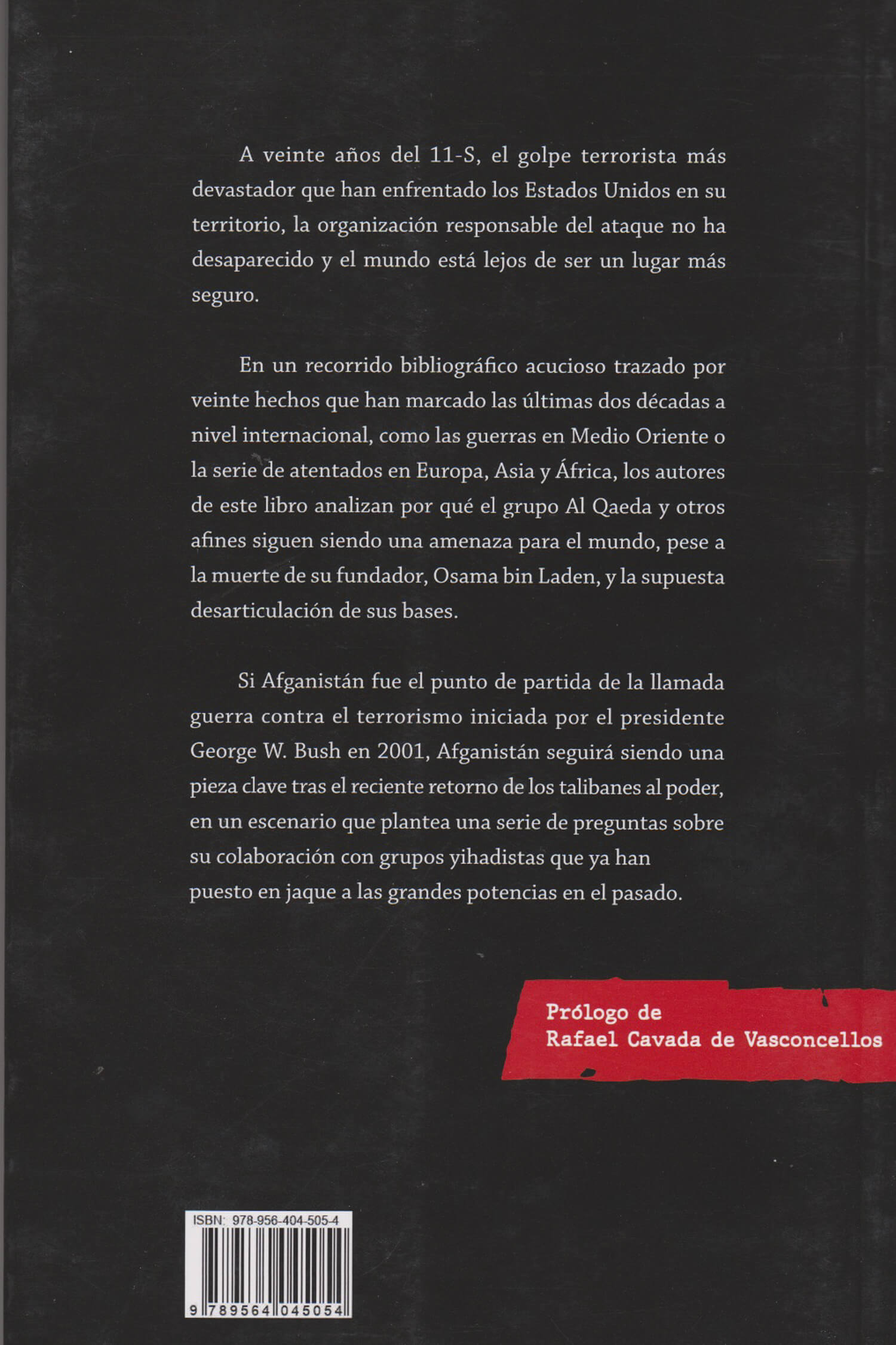 A veinte años del 11-S, el golpe terrorista más devastador que han enfrentado los Estados Unidos en su territorio, la organización responsable del ataque no ha desaparecido y el mundo está lejos de ser un lugar más seguro.

En un recorrido bibliográfico acucioso trazado por veinte hechos que han marcado las últimas dos décadas a nivel internacional, como las guerras en Medio Oriente o la serie de atentados en Europa, Asia y África, los autores de este libro analizan por qué el grupo Al Qaeda y otros afines siguen siendo una amenaza para el mundo, pese a la muerte de su fundador, Osama bin Laden, y la supuesta desarticulación de sus bases.

Si Afganistán fue el punto de partida de la llamada guerra contra el terrorismo iniciada por el presidente George W. Bush en 2001, Afganistán seguirá siendo una pieza clave tras el reciente retorno de los talibanes al poder, en un escenario que plantea una serie de preguntas sobre su colaboración con grupos yihadistas que ya han puesto en jaque a las grandes potencias en el pasado.

Prólogo de
Rafael Cavada de Vasconcellos

ISBN: 978-956-404-505-4
9 789564 045054